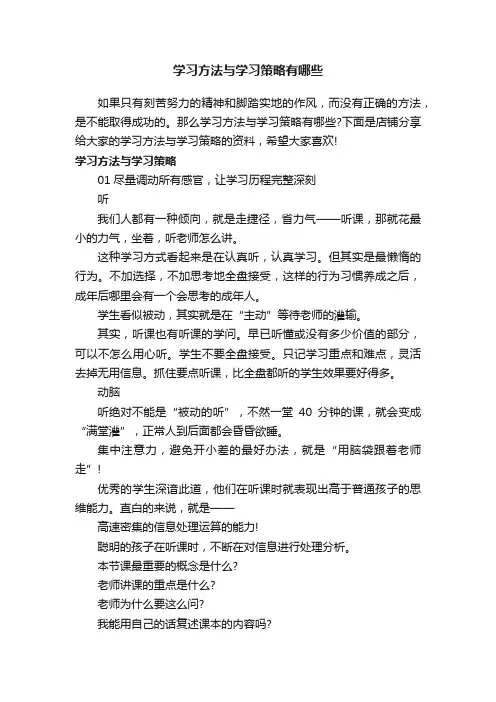 学习方法与学习策略有哪些

如果只有刻苦努力的精神和脚踏实地的作风，而没有正确的方法，是不能取得成功的。那么学习方法与学习策略有哪些?下面是店铺分享给大家的学习方法与学习策略的资料，希望大家喜欢!

学习方法与学习策略

01 尽量调动所有感官，让学习历程完整深刻

听

我们人都有一种倾向，就是走捷径，省力气——听课，那就花最小的力气，坐着，听老师怎么讲。

这种学习方式看起来是在认真听，认真学习。但其实是最懒惰的行为。不加选择，不加思考地全盘接受，这样的行为习惯养成之后，成年后哪里会有一个会思考的成年人。

学生看似被动，其实就是在“主动”等待老师的灌输。

其实，听课也有听课的学问。早已听懂或没有多少价值的部分，可以不怎么用心听。学生不要全盘接受。只记学习重点和难点，灵活去掉无用信息。抓住要点听课，比全盘都听的学生效果要好得多。

动脑

听绝对不能是“被动的听”，不然一堂 40 分钟的课，就会变成“满堂灌”，正常人到后面都会昏昏欲睡。

集中注意力，避免开小差的最好办法，就是“用脑袋跟着老师走”!

优秀的学生深谙此道，他们在听课时就表现出高于普通孩子的思维能力。直白的来说，就是——

高速密集的信息处理运算的能力!

聪明的孩子在听课时，不断在对信息进行处理分析。

本节课最重要的概念是什么?

老师讲课的重点是什么?

老师为什么要这么问?

我能用自己的话复述课本的内容吗?